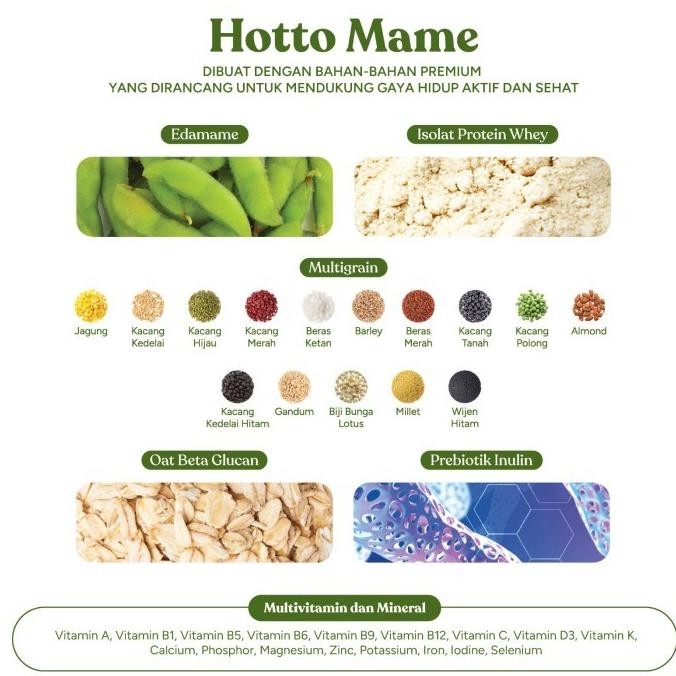 Hotto Mame

DIBUAT DENGAN BAHAN-BAHAN PREMIUM
YANG DIRANCANG UNTUK MENDUKUNG GAYA HIDUP AKTIF DAN SEHAT

Edamame

Isolat Protein Whey

Multigrain

Jagung

Kacang
Kedelai

Kacang
Hijau

Kacang
Merah

Beras
Ketan

Barley

Beras
Merah

Kacang
Tanah

Kacang
Polong

Almond

Kacang
Kedelai Hitam

Gandum

Biji Bunga
Lotus

Millet

Wijen
Hitam

Oat Beta Glucan

Prebiotik Inulin

Multivitamin dan Mineral

Vitamin A, Vitamin B1, Vitamin B5, Vitamin B6, Vitamin B9, Vitamin B12, Vitamin C, Vitamin D3, Vitamin K, Calcium, Phosphor, Magnesium, Zinc, Potassium, Iron, Iodine, Selenium